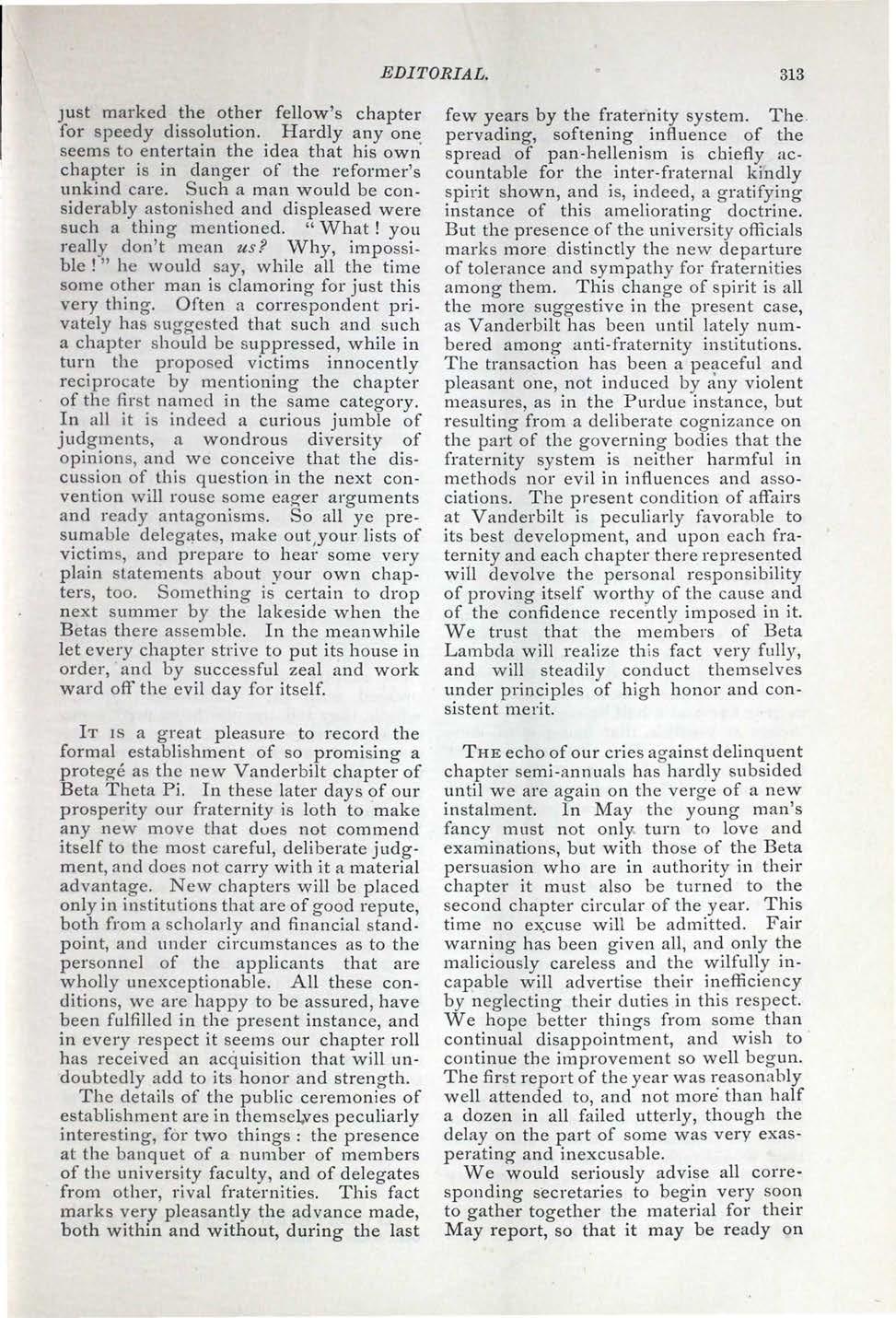 EDITORIAL. 313

just marked the other fellow's chapter for speedy dissolution. Hardly any one seems to entertain the idea that his own chapter is in danger of the reformer's unkind care. Such a man would be considerably astonished and displeased were such a thing mentioned. "What! you really don't mean us? Why, impossible!" he would say, while all the time some other man is clamoring for just this very thing. Often a correspondent privately has suggested that such and such a chapter should be suppressed, while in turn the proposed victims innocently reciprocate by mentioning the chapter of the first named in the same category. In all it is indeed a curious jumble of judgments, a wondrous diversity of opinions, and we conceive that the discussion of this question in the next convention will rouse some eager arguments and ready antagonisms. So all ye presumable delegates, make out your lists of victims, and prepare to hear some very plain statements about your own chapters, too. Something is certain to drop next summer by the lakeside when the Betas there assemble. In the meanwhile let every chapter strive to put its house in order, and by successful zeal and work ward off the evil day for itself.

IT IS a great pleasure to record the formal establishment of so promising a protegé as the new Vanderbilt chapter of Beta Theta Pi. In these later days of our prosperity our fraternity is loth to make any new move that does not commend itself to the most careful, deliberate judgment, and does not carry with it a material advantage. New chapters will be placed only in institutions that are of good repute, both from a scholarly and financial standpoint, and under circumstances as to the personnel of the applicants that are wholly unexceptionable. All these conditions, we are happy to be assured, have been fulfilled in the present instance, and in every respect it seems our chapter roll has received an acquisition that will undoubtedly add to its honor and strength.

The details of the public ceremonies of establishment are in themselves peculiarly interesting, for two things: the presence at the banquet of a number of members of the university faculty, and of delegates from other, rival fraternities. This fact marks very pleasantly the advance made, both within and without, during the last few years by the fraternity system. The pervading, softening influence of the spread of pan-hellenism is chiefly accountable for the inter-fraternal kindly spirit shown, and is, indeed, a gratifying instance of this ameliorating doctrine. But the presence of the university officials marks more distinctly the new departure of tolerance and sympathy for fraternities among them. This change of spirit is all the more suggestive in the present case, as Vanderbilt has been until lately numbered among anti-fraternity institutions. The transaction has been a peaceful and pleasant one, not induced by any violent measures, as in the Purdue instance, but resulting from a deliberate cognizance on the part of the governing bodies that the fraternity system is neither harmful in methods nor evil in influences and associations. The present condition of affairs at Vanderbilt is peculiarly favorable to its best development, and upon each fraternity and each chapter there represented will devolve the personal responsibility of proving itself worthy of the cause and of the confidence recently imposed in it. We trust that the members of Beta Lambda will realize this fact very fully, and will steadily conduct themselves under principles of high honor and consistent merit.

THE echo of our cries against delinquent chapter semi-annuals has hardly subsided until we are again on the verge of a new instalment. In May the young man's fancy must not only turn to love and examinations, but with those of the Beta persuasion who are in authority in their chapter it must also be turned to the second chapter circular of the year. This time no excuse will be admitted. Fair warning has been given all, and only the maliciously careless and the wilfully incapable will advertise their inefficiency by neglecting their duties in this respect. We hope better things from some than continual disappointment, and wish to continue the improvement so well begun. The first report of the year was reasonably well attended to, and not more than half a dozen in all failed utterly, though the delay on the part of some was very exasperating and inexcusable.

We would seriously advise all corresponding secretaries to begin very soon to gather together the material for their May report, so that it may be ready on